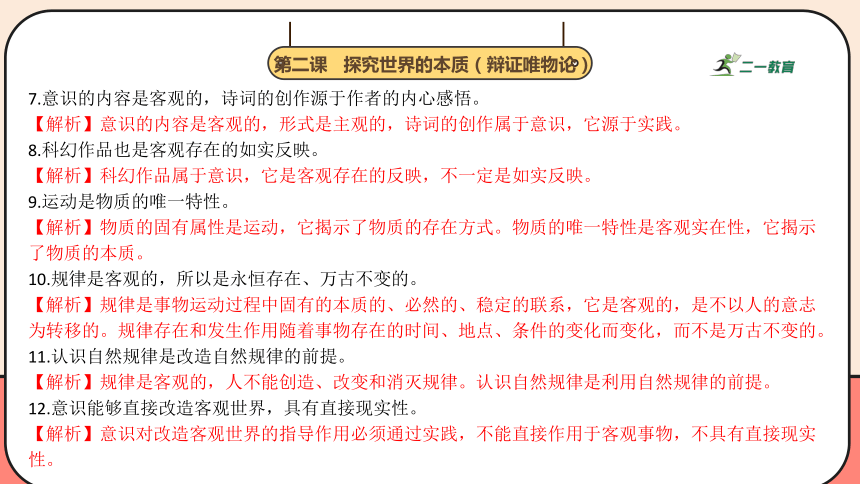 第二课　探究世界的本质（辩证唯物论）

二一教育

7.意识的内容是客观的，诗词的创作源于作者的内心感悟。
【解析】意识的内容是客观的，形式是主观的，诗词的创作属于意识，它源于实践。
8.科幻作品也是客观存在的如实反映。
【解析】科幻作品属于意识，它是客观存在的反映，不一定是如实反映。
9.运动是物质的唯一特性。
【解析】物质的固有属性是运动，它揭示了物质的存在方式。物质的唯一特性是客观实在性，它揭示了物质的本质。
10.规律是客观的，所以是永恒存在、万古不变的。
【解析】规律是事物运动过程中固有的本质的、必然的、稳定的联系，它是客观的，是不以人的意志为转移的。规律存在和发生作用随着事物存在的时间、地点、条件的变化而变化，而不是万古不变的。
11.认识自然规律是改造自然规律的前提。
【解析】规律是客观的，人不能创造、改变和消灭规律。认识自然规律是利用自然规律的前提。
12.意识能够直接改造客观世界，具有直接现实性。
【解析】意识对改造客观世界的指导作用必须通过实践，不能直接作用于客观事物，不具有直接现实性。